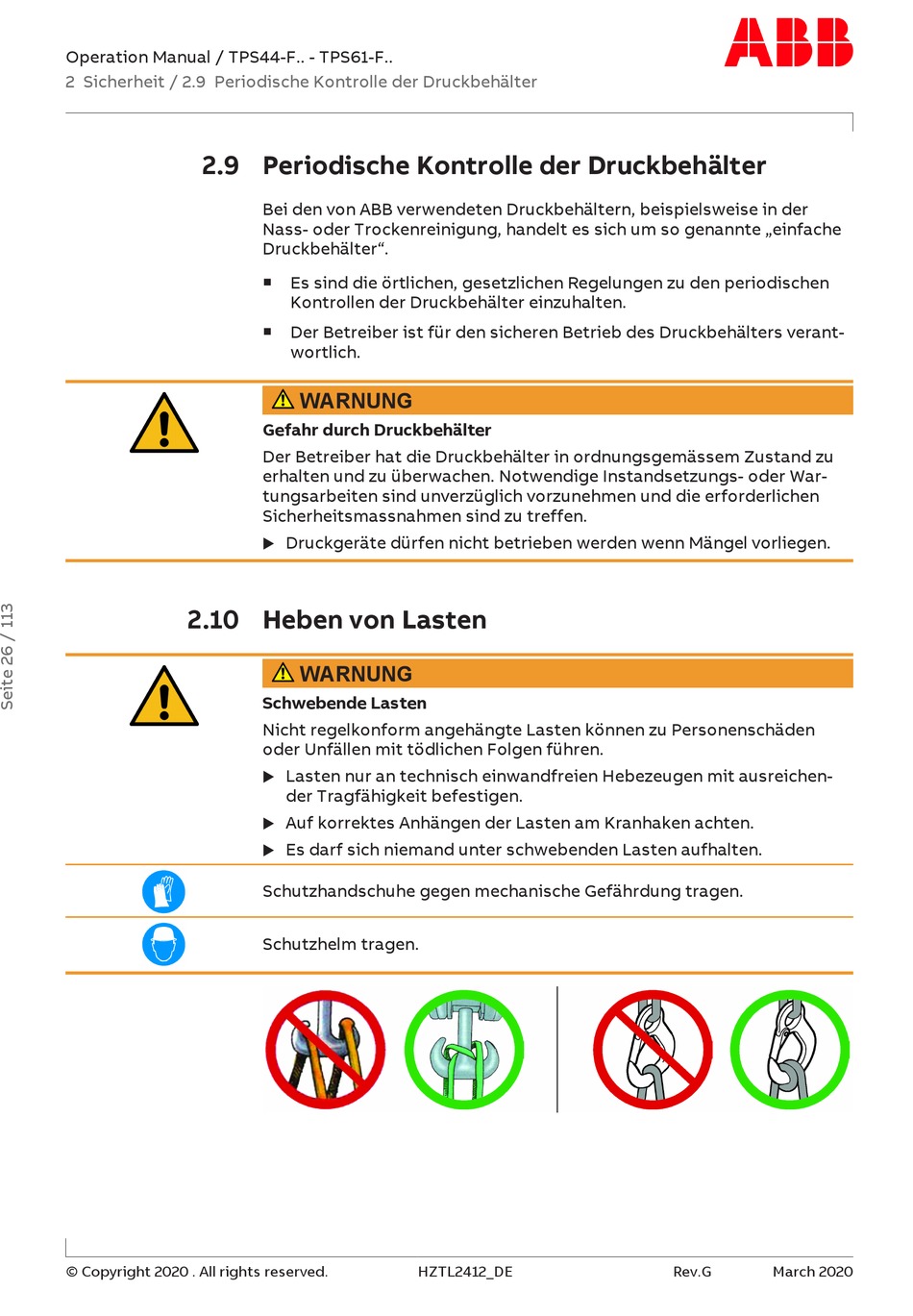 Operation Manual / TPS44-F.. - TPS61-F..
2 Sicherheit / 2.9 Periodische Kontrolle der Druckbehälter

ABB

2.9 Periodische Kontrolle der Druckbehälter

Bei den von ABB verwendeten Druckbehältern, beispielsweise in der Nass- oder Trockenreinigung, handelt es sich um so genannte „einfache Druckbehälter“.

■ Es sind die örtlichen, gesetzlichen Regelungen zu den periodischen Kontrollen der Druckbehälter einzuhalten.

■ Der Betreiber ist für den sicheren Betrieb des Druckbehälters verantwortlich.

WARNUNG

Gefahr durch Druckbehälter

Der Betreiber hat die Druckbehälter in ordnungsgemässem Zustand zu erhalten und zu überwachen. Notwendige Instandsetzungs- oder Wartungsarbeiten sind unverzüglich vorzunehmen und die erforderlichen Sicherheitsmassnahmen sind zu treffen.

▶ Druckgeräte dürfen nicht betrieben werden wenn Mängel vorliegen.

2.10 Heben von Lasten

WARNUNG

Schwebende Lasten

Nicht regelkonform angehängte Lasten können zu Personenschäden oder Unfällen mit tödlichen Folgen führen.

▶ Lasten nur an technisch einwandfreien Hebezeugen mit ausreichender Tragfähigkeit befestigen.

▶ Auf korrektes Anhängen der Lasten am Kranhaken achten.

▶ Es darf sich niemand unter schwebenden Lasten aufhalten.

Schutzhandschuhe gegen mechanische Gefährdung tragen.

Schutzhelm tragen.

Seite 26 / 113

© Copyright 2020 . All rights reserved. HZTL2412_DE Rev.G March 2020